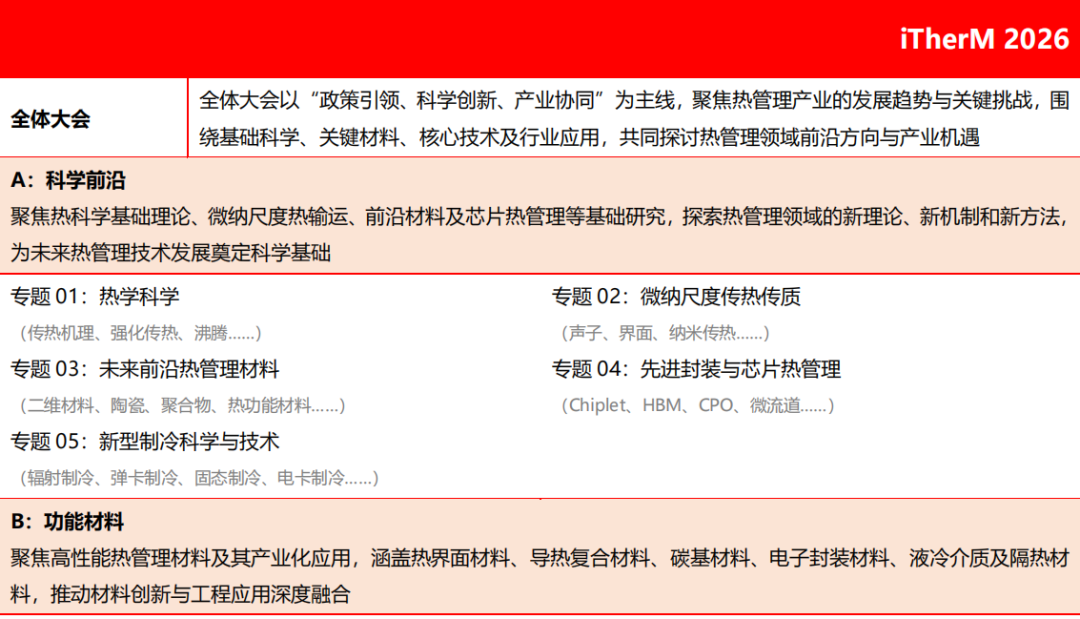 iTherM 2026

全体大会

全体大会以“政策引领、科学创新、产业协同”为主线，聚焦热管理产业的发展趋势与关键挑战，围绕基础科学、关键材料、核心技术及行业应用，共同探讨热管理领域前沿方向与产业机遇

A：科学前沿

聚焦热科学基础理论、微纳尺度热输运、前沿材料及芯片热管理等基础研究，探索热管理领域的新理论、新机制和新方法，为未来热管理技术发展奠定科学基础

专题01：热学科学
（传热机理、强化传热、沸腾……）

专题03：未来前沿热管理材料
（二维材料、陶瓷、聚合物、热功能材料……）

专题05：新型制冷科学与技术
（辐射制冷、弹卡制冷、固态制冷、电卡制冷……）

专题02：微纳尺度传热传质
（声子、界面、纳米传热……）

专题04：先进封装与芯片热管理
（Chiplet、HBM、CPO、微流道……）

B：功能材料

聚焦高性能热管理材料及其产业化应用，涵盖热界面材料、导热复合材料、碳基材料、电子封装材料、液冷介质及隔热材料，推动材料创新与工程应用深度融合